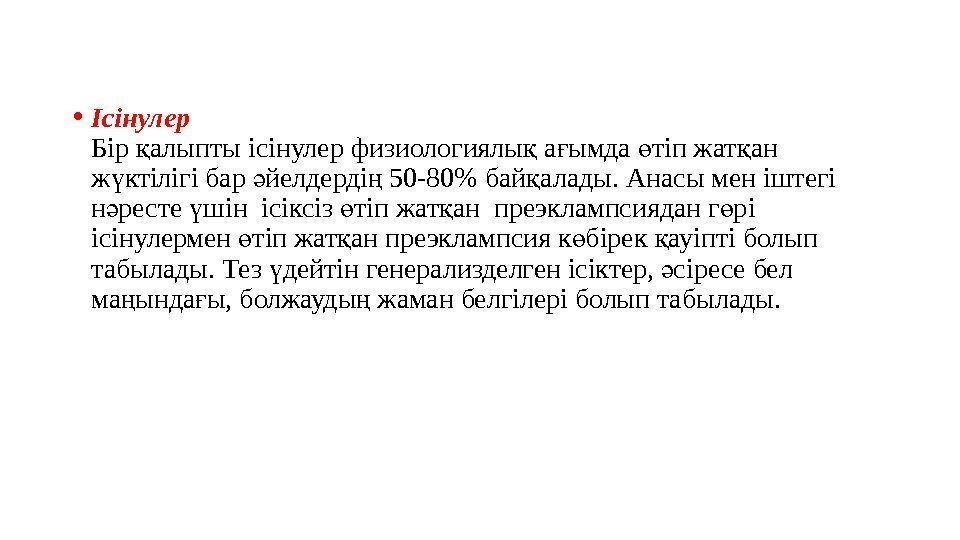 • Ісінулер
Бір қалыпты ісінулер физиологиялық ағымда өтіп жатқан жүктілігі бар әйелдердің 50-80% байқалады. Анасы мен іштегі нәресте үшін  ісіксіз өтіп жатқан  преэклампсиядан гөрі ісінулермен өтіп жатқан преэклампсия көбірек қауіпті болып табылады. Тез үдейтін генерализделген ісіктер, әсіресе бел маңындағы, болжаудың жаман белгілері болып табылады.